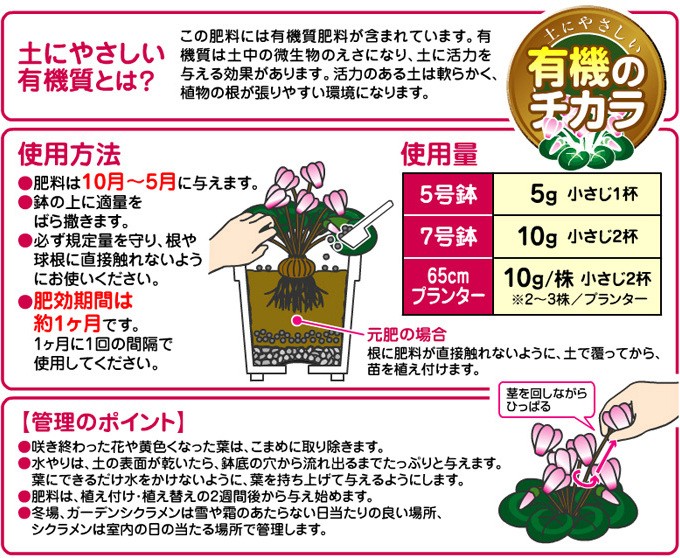 土にやさしい有機質とは?

この肥料には有機質肥料が含まれています。有機質は土中の微生物のえさになり、土に活力を与える効果があります。活力のある土は軟らかく、植物の根が張りやすい環境になります。

土にやさしい
有機のチカラ

使用方法

●肥料は10月～5月に与えます。
●鉢の上に適量をばら撒きます。
●必ず規定量を守り、根や球根に直接触れないようにお使いください。
●肥効期間は約1ヶ月です。
1ヶ月に1回の間隔で使用してください。

使用量

| 5号鉢 | 5g 小さじ1杯 |
|---|---|
| 7号鉢 | 10g 小さじ2杯 |
| 65cm プランター | 10g/株 小さじ2杯 ※2～3株/プランター |

元肥の場合
根に肥料が直接触れないように、土で覆ってから、苗を植え付けます。

【管理のポイント】

●咲き終わった花や黄色くなった葉は、こまめに取り除きます。
●水やりは、土の表面が乾いたら、鉢底の穴から流れ出るまでたっぷりと与えます。葉にできるだけ水をかけないように、葉を持ち上げて与えるようにします。
●肥料は、植え付け・植え替えの2週間後から与え始めます。
●冬場、ガーデンシクラメンは雪や霜のあたらない日当たりの良い場所、シクラメンは室内の日の当たる場所で管理します。

茎を回しながらひっぱる